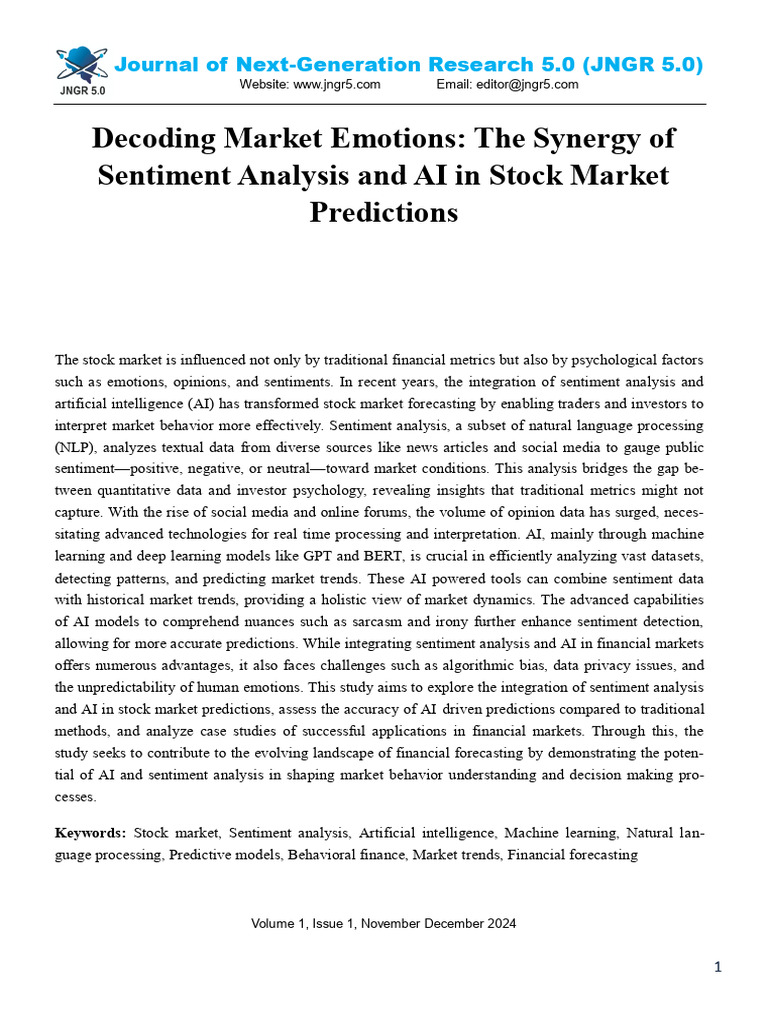 JNGR 5.0

Journal of Next-Generation Research 5.0 (JNGR 5.0)
Website: www.jngr5.com Email: editor@jngr5.com

Decoding Market Emotions: The Synergy of Sentiment Analysis and AI in Stock Market Predictions

The stock market is influenced not only by traditional financial metrics but also by psychological factors such as emotions, opinions, and sentiments. In recent years, the integration of sentiment analysis and artificial intelligence (AI) has transformed stock market forecasting by enabling traders and investors to interpret market behavior more effectively. Sentiment analysis, a subset of natural language processing (NLP), analyzes textual data from diverse sources like news articles and social media to gauge public sentiment—positive, negative, or neutral—toward market conditions. This analysis bridges the gap between quantitative data and investor psychology, revealing insights that traditional metrics might not capture. With the rise of social media and online forums, the volume of opinion data has surged, necessitating advanced technologies for real time processing and interpretation. AI, mainly through machine learning and deep learning models like GPT and BERT, is crucial in efficiently analyzing vast datasets, detecting patterns, and predicting market trends. These AI powered tools can combine sentiment data with historical market trends, providing a holistic view of market dynamics. The advanced capabilities of AI models to comprehend nuances such as sarcasm and irony further enhance sentiment detection, allowing for more accurate predictions. While integrating sentiment analysis and AI in financial markets offers numerous advantages, it also faces challenges such as algorithmic bias, data privacy issues, and the unpredictability of human emotions. This study aims to explore the integration of sentiment analysis and AI in stock market predictions, assess the accuracy of AI driven predictions compared to traditional methods, and analyze case studies of successful applications in financial markets. Through this, the study seeks to contribute to the evolving landscape of financial forecasting by demonstrating the potential of AI and sentiment analysis in shaping market behavior understanding and decision making processes.

Keywords: Stock market, Sentiment analysis, Artificial intelligence, Machine learning, Natural language processing, Predictive models, Behavioral finance, Market trends, Financial forecasting

Volume 1, Issue 1, November December 2024

1